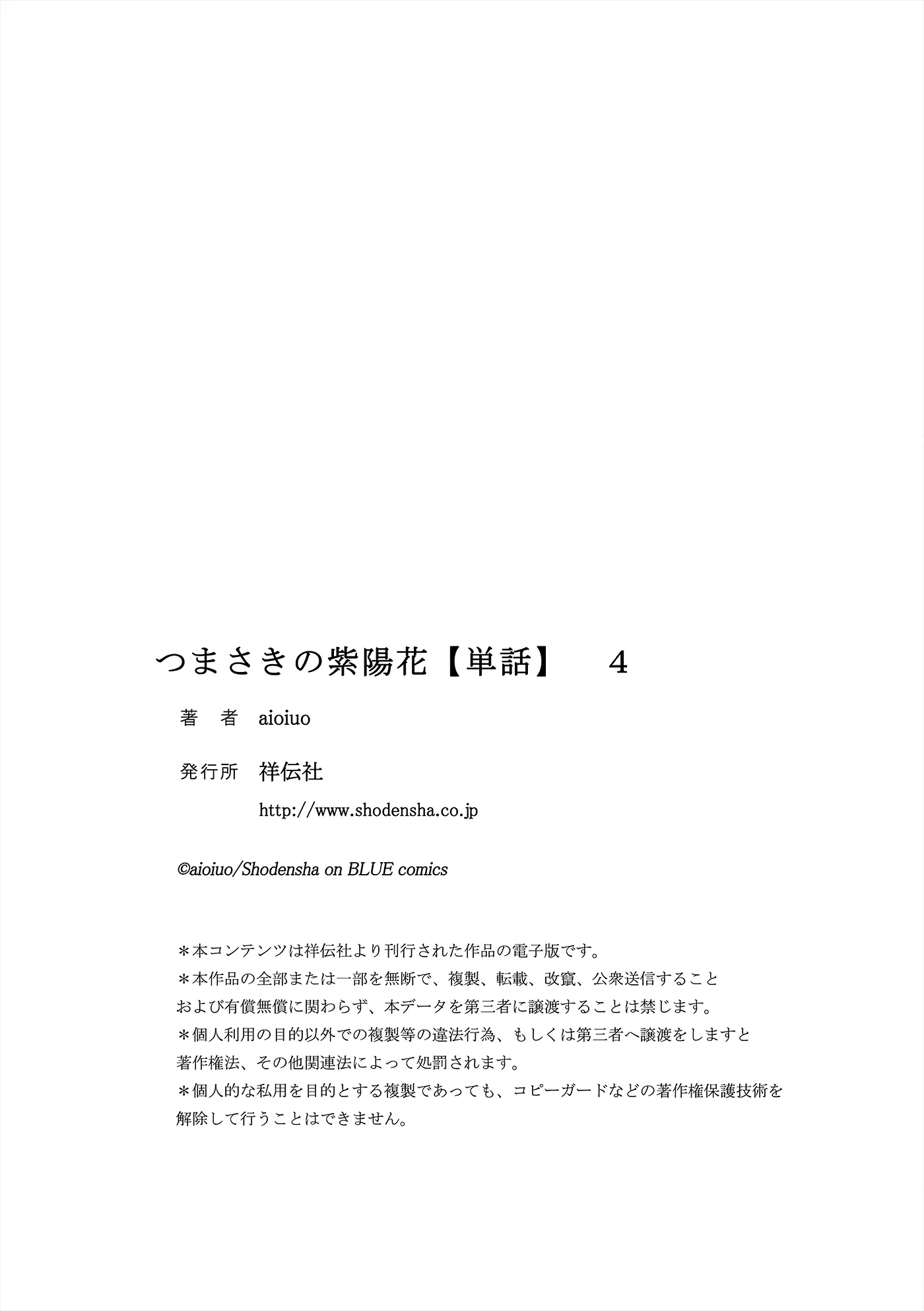 つまさきの紫陽花【単話】　4

著　者　aioiuo

発行所　祥伝社

http://www.shodensha.co.jp

©aioiuo/Shodensha on BLUE comics

＊本コンテンツは祥伝社より刊行された作品の電子版です。
＊本作品の全部または一部を無断で、複製、転載、改竄、公衆送信すること
および有償無償に関わらず、本データを第三者に譲渡することは禁じます。
＊個人利用の目的以外での複製等の違法行為、もしくは第三者へ譲渡をしますと
著作権法、その他関連法によって処罰されます。
＊個人的な私用を目的とする複製であっても、コピーガードなどの著作権保護技術を
解除して行うことはできません。